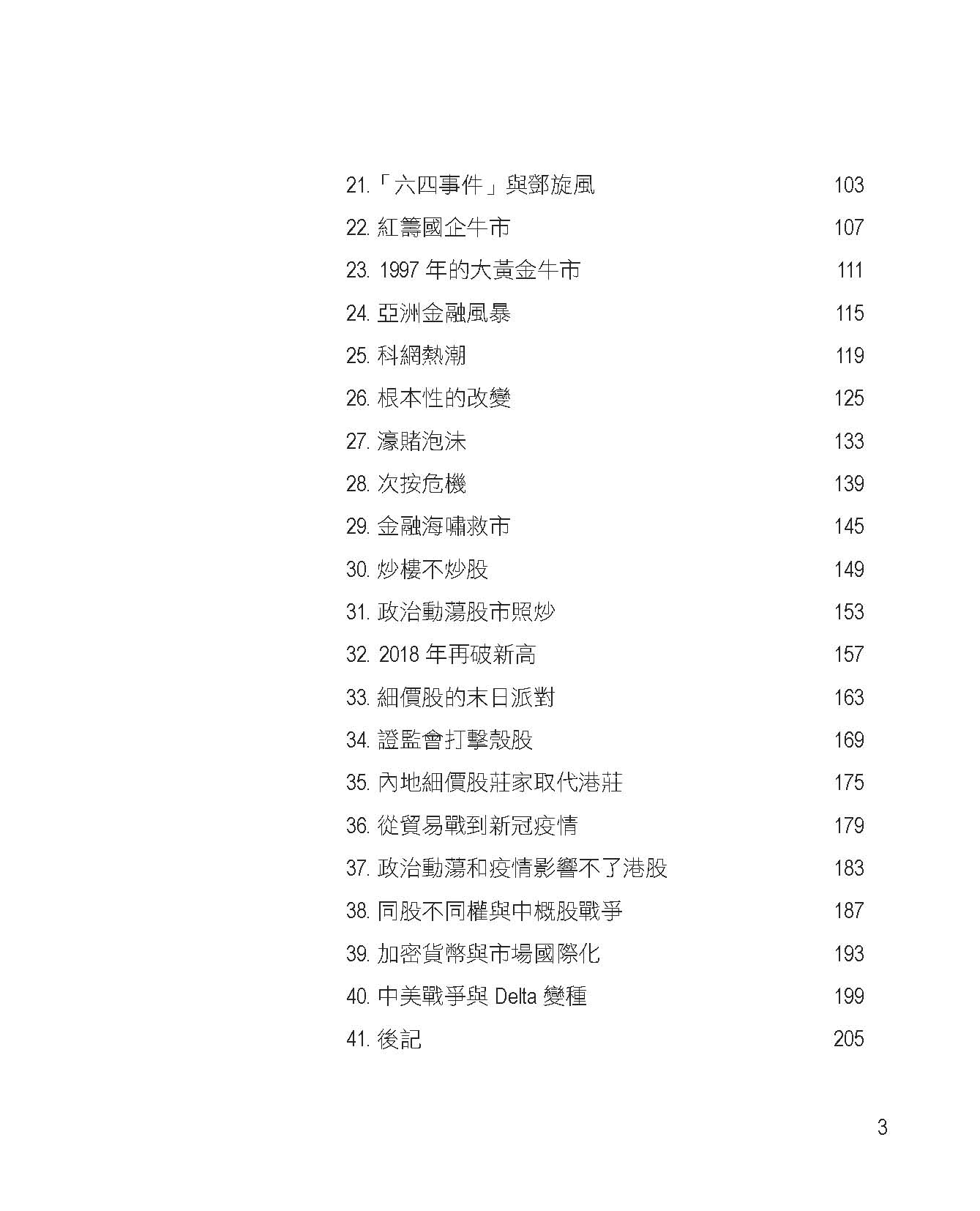 21.「六四事件」與鄧旋風 103
22. 紅籌國企牛市 107
23. 1997 年的大黃金牛市 111
24. 亞洲金融風暴 115
25. 科網熱潮 119
26. 根本性的改變 125
27. 濠賭泡沫 133
28. 次按危機 139
29. 金融海嘯救市 145
30. 炒樓不炒股 149
31. 政治動蕩股市照炒 153
32. 2018 年再破新高 157
33. 細價股的末日派對 163
34. 證監會打擊殼股 169
35. 內地細價股莊家取代港莊 175
36. 從貿易戰到新冠疫情 179
37. 政治動蕩和疫情影響不了港股 183
38. 同股不同權與中概股戰爭 187
39. 加密貨幣與市場國際化 193
40. 中美戰爭與 Delta 變種 199
41. 後記 205

3